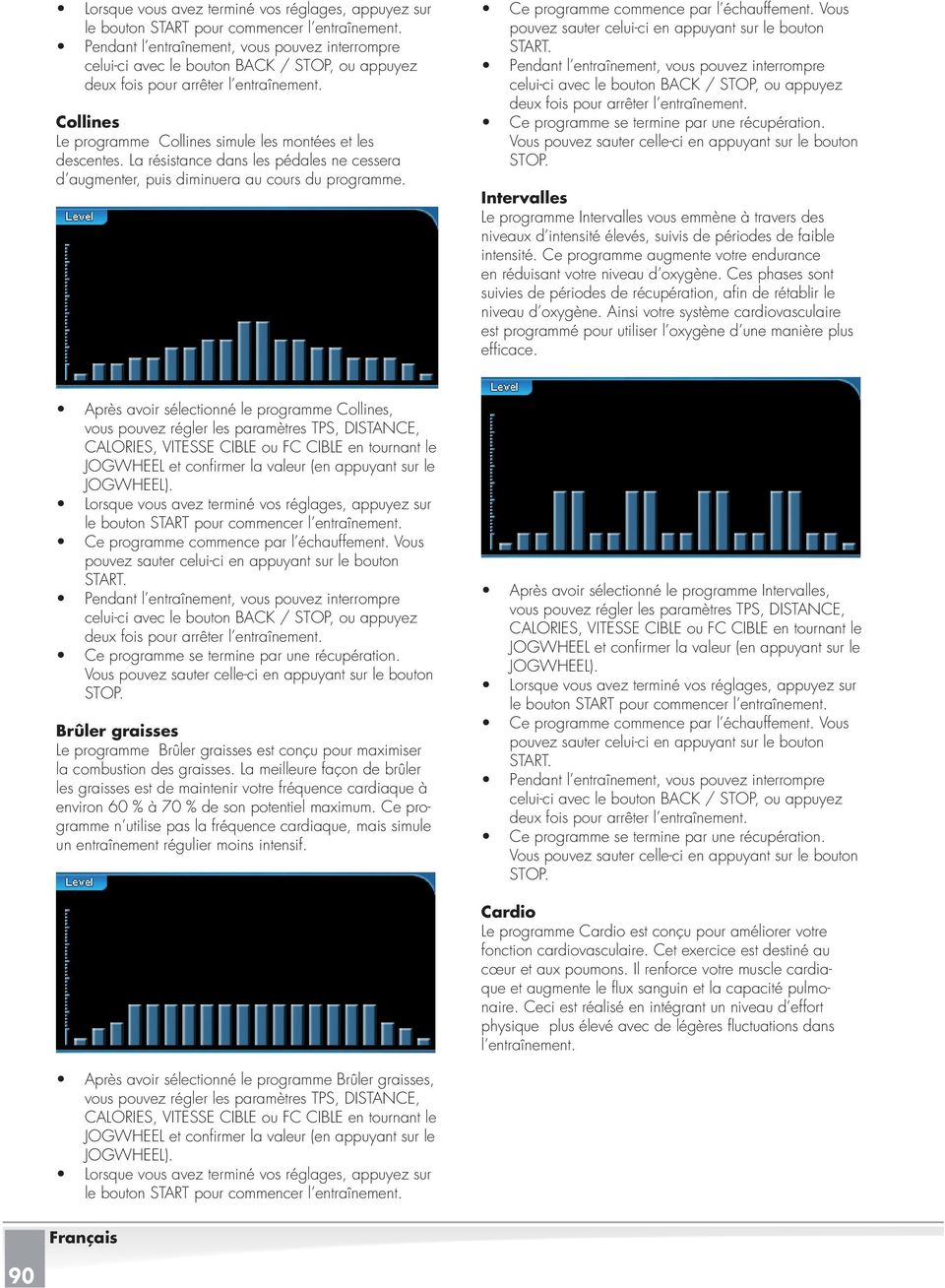 • Lorsque vous avez terminé vos réglages, appuyez sur le bouton START pour commencer l'entraînement.
• Pendant l'entraînement, vous pouvez interrompre celui-ci avec le bouton BACK / STOP, ou appuyez deux fois pour arrêter l'entraînement.

Collines
Le programme Collines simule les montées et les descentes. La résistance dans les pédales ne cessera d'augmenter, puis diminuera au cours du programme.

Level

• Après avoir sélectionné le programme Collines, vous pouvez régler les paramètres TPS, DISTANCE, CALORIES, VITESSE CIBLE ou FC CIBLE en tournant le JOGWHEEL et confirmer la valeur (en appuyant sur le JOGWHEEL).
• Lorsque vous avez terminé vos réglages, appuyez sur le bouton START pour commencer l'entraînement.
• Ce programme commence par l'échauffement. Vous pouvez sauter celui-ci en appuyant sur le bouton START.
• Pendant l'entraînement, vous pouvez interrompre celui-ci avec le bouton BACK / STOP, ou appuyez deux fois pour arrêter l'entraînement.
• Ce programme se termine par une récupération. Vous pouvez sauter celle-ci en appuyant sur le bouton STOP.

Brûler graisses
Le programme Brûler graisses est conçu pour maximiser la combustion des graisses. La meilleure façon de brûler les graisses est de maintenir votre fréquence cardiaque à environ 60 % à 70 % de son potentiel maximum. Ce programme n'utilise pas la fréquence cardiaque, mais simule un entraînement régulier moins intensif.

Level

• Après avoir sélectionné le programme Brûler graisses, vous pouvez régler les paramètres TPS, DISTANCE, CALORIES, VITESSE CIBLE ou FC CIBLE en tournant le JOGWHEEL et confirmer la valeur (en appuyant sur le JOGWHEEL).
• Lorsque vous avez terminé vos réglages, appuyez sur le bouton START pour commencer l'entraînement.

• Ce programme commence par l'échauffement. Vous pouvez sauter celui-ci en appuyant sur le bouton START.
• Pendant l'entraînement, vous pouvez interrompre celui-ci avec le bouton BACK / STOP, ou appuyez deux fois pour arrêter l'entraînement.
• Ce programme se termine par une récupération. Vous pouvez sauter celle-ci en appuyant sur le bouton STOP.

Intervalles
Le programme Intervalles vous emmène à travers des niveaux d'intensité élevés, suivis de périodes de faible intensité. Ce programme augmente votre endurance en réduisant votre niveau d'oxygène. Ces phases sont suivies de périodes de récupération, afin de rétablir le niveau d'oxygène. Ainsi votre système cardiovasculaire est programmé pour utiliser l'oxygène d'une manière plus efficace.

Level

• Après avoir sélectionné le programme Intervalles, vous pouvez régler les paramètres TPS, DISTANCE, CALORIES, VITESSE CIBLE ou FC CIBLE en tournant le JOGWHEEL et confirmer la valeur (en appuyant sur le JOGWHEEL).
• Lorsque vous avez terminé vos réglages, appuyez sur le bouton START pour commencer l'entraînement.
• Ce programme commence par l'échauffement. Vous pouvez sauter celui-ci en appuyant sur le bouton START.
• Pendant l'entraînement, vous pouvez interrompre celui-ci avec le bouton BACK / STOP, ou appuyez deux fois pour arrêter l'entraînement.
• Ce programme se termine par une récupération. Vous pouvez sauter celle-ci en appuyant sur le bouton STOP.

Cardio
Le programme Cardio est conçu pour améliorer votre fonction cardiovasculaire. Cet exercice est destiné au cœur et aux poumons. Il renforce votre muscle cardiaque et augmente le flux sanguin et la capacité pulmonaire. Ceci est réalisé en intégrant un niveau d'effort physique plus élevé avec de légères fluctuations dans l'entraînement.

Français
90